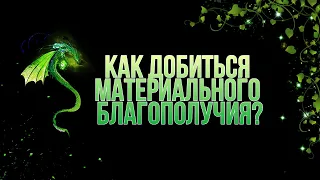 КАК ДОБИТЬСЯ МАТЕРИАЛЬНОГО БЛАГОПОЛУЧИЯ?